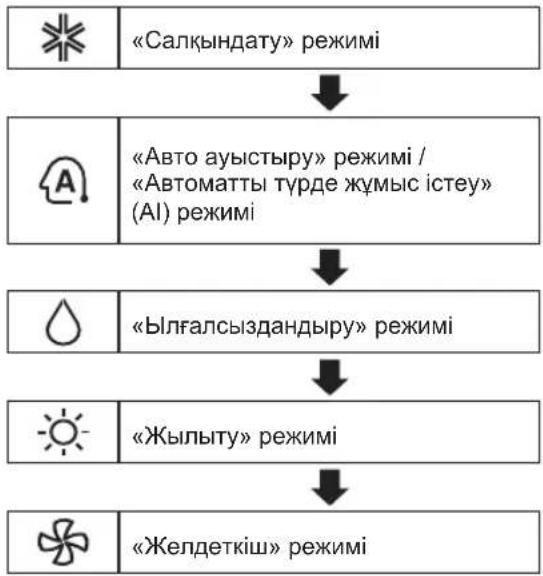 «Салқындату» режимі

A

«Авто ауыстыру» режимі / «Автоматты түрде жұмыс істеу» (AI) режимі

«Ылғалсыздандыру» режимі

«Жылыту» режимі

«Желдеткіш» режимі